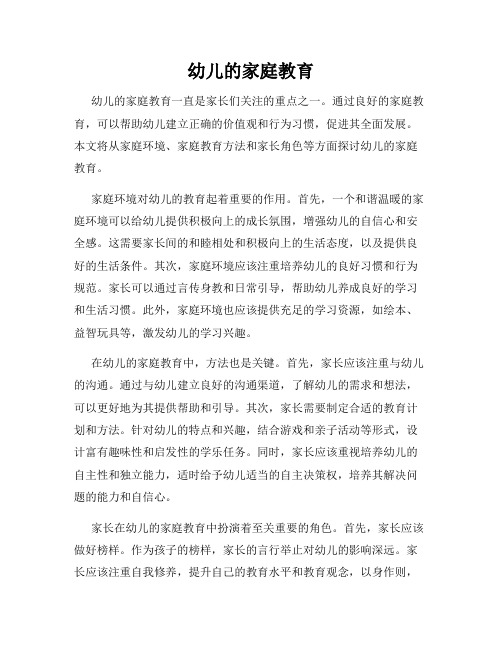 幼儿的家庭教育

幼儿的家庭教育一直是家长们关注的重点之一。通过良好的家庭教育，可以帮助幼儿建立正确的价值观和行为习惯，促进其全面发展。本文将从家庭环境、家庭教育方法和家长角色等方面探讨幼儿的家庭教育。

家庭环境对幼儿的教育起着重要的作用。首先，一个和谐温暖的家庭环境可以给幼儿提供积极向上的成长氛围，增强幼儿的自信心和安全感。这需要家长间的和睦相处和积极向上的生活态度，以及提供良好的生活条件。其次，家庭环境应该注重培养幼儿的良好习惯和行为规范。家长可以通过言传身教和日常引导，帮助幼儿养成良好的学习和生活习惯。此外，家庭环境也应该提供充足的学习资源，如绘本、益智玩具等，激发幼儿的学习兴趣。

在幼儿的家庭教育中，方法也是关键。首先，家长应该注重与幼儿的沟通。通过与幼儿建立良好的沟通渠道，了解幼儿的需求和想法，可以更好地为其提供帮助和引导。其次，家长需要制定合适的教育计划和方法。针对幼儿的特点和兴趣，结合游戏和亲子活动等形式，设计富有趣味性和启发性的学乐任务。同时，家长应该重视培养幼儿的自主性和独立能力，适时给予幼儿适当的自主决策权，培养其解决问题的能力和自信心。

家长在幼儿的家庭教育中扮演着至关重要的角色。首先，家长应该做好榜样。作为孩子的榜样，家长的言行举止对幼儿的影响深远。家长应该注重自我修养，提升自己的教育水平和教育观念，以身作则，